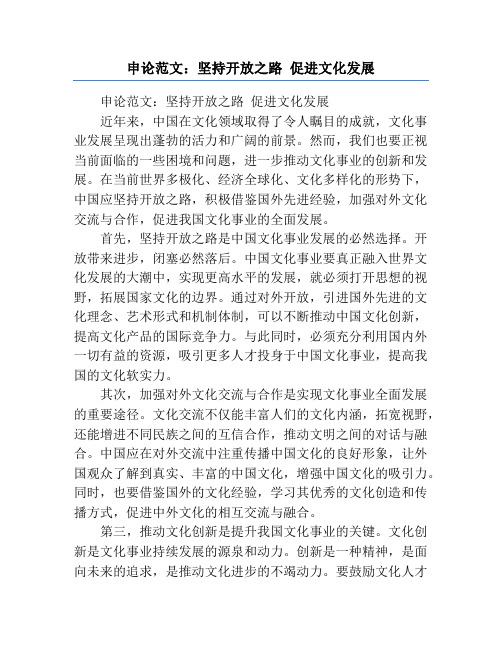 申论范文：坚持开放之路 促进文化发展

申论范文：坚持开放之路 促进文化发展

近年来，中国在文化领域取得了令人瞩目的成就，文化事业发展呈现出蓬勃的活力和广阔的前景。然而，我们也要正视当前面临的一些困境和问题，进一步推动文化事业的创新和发展。在当前世界多极化、经济全球化、文化多样化的形势下，中国应坚持开放之路，积极借鉴国外先进经验，加强对外文化交流与合作，促进我国文化事业的全面发展。

首先，坚持开放之路是中国文化事业发展的必然选择。开放带来进步，闭塞必然落后。中国文化事业要真正融入世界文化发展的大潮中，实现更高水平的发展，就必须打开思想的视野，拓展国家文化的边界。通过对外开放，引进国外先进的文化理念、艺术形式和机制体制，可以不断推动中国文化创新，提高文化产品的国际竞争力。与此同时，必须充分利用国内外一切有益的资源，吸引更多人才投身于中国文化事业，提高我国的文化软实力。

其次，加强对外文化交流与合作是实现文化事业全面发展的重要途径。文化交流不仅能丰富人们的文化内涵，拓宽视野，还能增进不同民族之间的互信合作，推动文明之间的对话与融合。中国应在对外交流中注重传播中国文化的良好形象，让外国观众了解到真实、丰富的中国文化，增强中国文化的吸引力。同时，也要借鉴国外的文化经验，学习其优秀的文化创造和传播方式，促进中外文化的相互交流与融合。

第三，推动文化创新是提升我国文化事业的关键。文化创新是文化事业持续发展的源泉和动力。创新是一种精神，是面向未来的追求，是推动文化进步的不竭动力。要鼓励文化人才